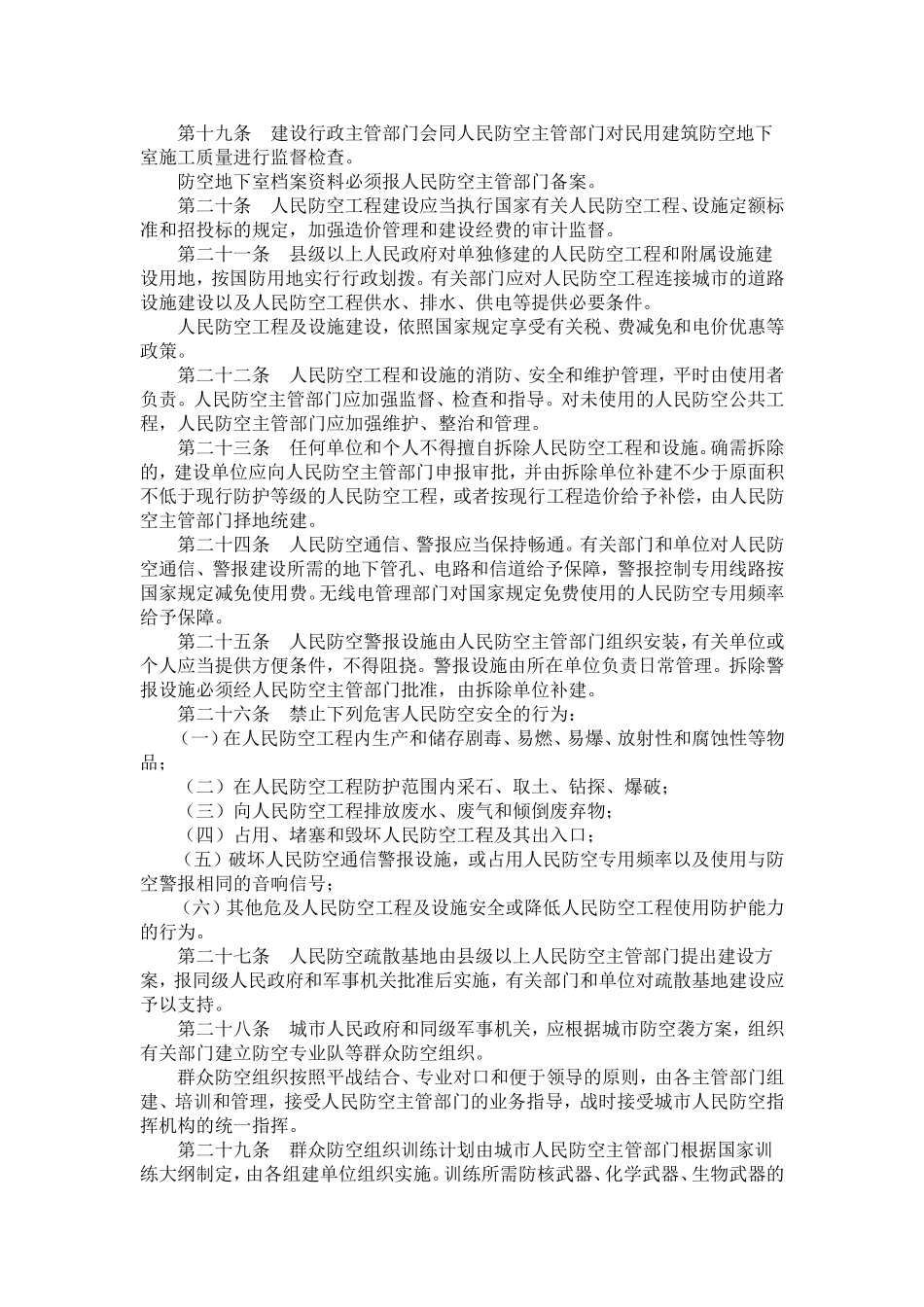 第十九条　建设行政主管部门会同人民防空主管部门对民用建筑防空地下室施工质量进行监督检查。

防空地下室档案资料必须报人民防空主管部门备案。

第二十条　人民防空工程建设应当执行国家有关人民防空工程、设施定额标准和招投标的规定，加强造价管理和建设经费的审计监督。

第二十一条　县级以上人民政府对单独修建的人民防空工程和附属设施建设用地，按国防用地实行行政划拨。有关部门应对人民防空工程连接城市的道路设施建设以及人民防空工程供水、排水、供电等提供必要条件。

人民防空工程及设施建设，依照国家规定享受有关税、费减免和电价优惠等政策。

第二十二条　人民防空工程和设施的消防、安全和维护管理，平时由使用者负责。人民防空主管部门应加强监督、检查和指导。对未使用的人民防空公共工程，人民防空主管部门应加强维护、整治和管理。

第二十三条　任何单位和个人不得擅自拆除人民防空工程和设施。确需拆除的，建设单位应向人民防空主管部门申报审批，并由拆除单位补建不少于原面积不低于现行防护等级的人民防空工程，或者按现行工程造价给予补偿，由人民防空主管部门择地统建。

第二十四条　人民防空通信、警报应当保持畅通。有关部门和单位对人民防空通信、警报建设所需的地下管孔、电路和信道给予保障，警报控制专用线路按国家规定减免使用费。无线电管理部门对国家规定免费使用的人民防空专用频率给予保障。

第二十五条　人民防空警报设施由人民防空主管部门组织安装，有关单位或个人应当提供方便条件，不得阻挠。警报设施由所在单位负责日常管理。拆除警报设施必须经人民防空主管部门批准，由拆除单位补建。

第二十六条　禁止下列危害人民防空安全的行为：

（一）在人民防空工程内生产和储存剧毒、易燃、易爆、放射性和腐蚀性等物品；

（二）在人民防空工程防护范围内采石、取土、钻探、爆破；

（三）向人民防空工程排放废水、废气和倾倒废弃物；

（四）占用、堵塞和毁坏人民防空工程及其出入口；

（五）破坏人民防空通信警报设施，或占用人民防空专用频率以及使用与防空警报相同的音响信号；

（六）其他危及人民防空工程及设施安全或降低人民防空工程使用防护能力的行为。

第二十七条　人民防空疏散基地由县级以上人民防空主管部门提出建设方案，报同级人民政府和军事机关批准后实施，有关部门和单位对疏散基地建设应予以支持。

第二十八条　城市人民政府和同级军事机关，应根据城市防空袭方案，组织有关部门建立防空专业队等群众防空组织。

群众防空组织按照平战结合、专业对口和便于领导的原则，由各主管部门组建、培训和管理，接受人民防空主管部门的业务指导，战时接受城市人民防空指挥机构的统一指挥。

第二十九条　群众防空组织训练计划由城市人民防空主管部门根据国家训练大纲制定，由各组建单位组织实施。训练所需防核武器、化学武器、生物武器的